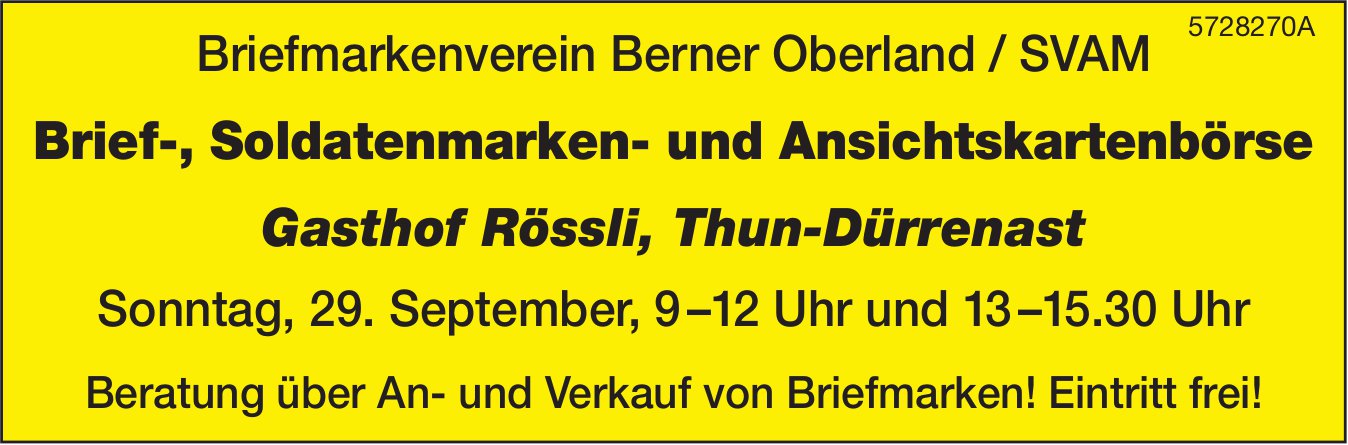 5728270A

Briefmarkenverein Berner Oberland / SVAM

Brief-, Soldatenmarken- und Ansichtskartenbörse

Gasthof Rössli, Thun-Dürrenast

Sonntag, 29. September, 9–12 Uhr und 13–15.30 Uhr

Beratung über An- und Verkauf von Briefmarken! Eintritt frei!